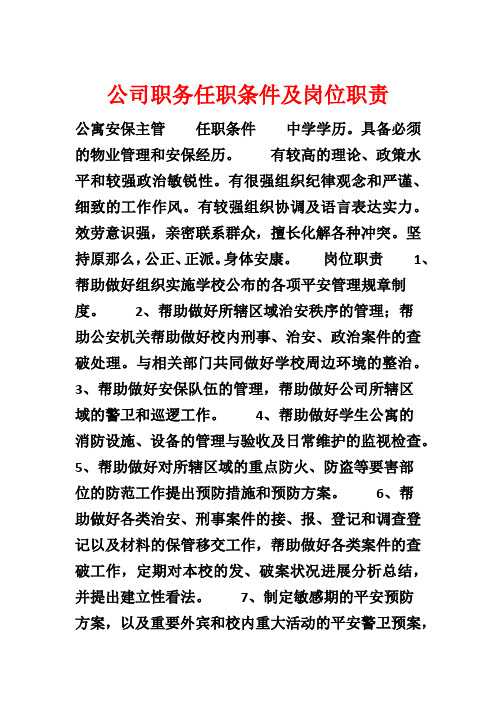 公司职务任职条件及岗位职责

公寓安保主管　　任职条件　　中学学历。具备必须的物业管理和安保经历。　　有较高的理论、政策水平和较强政治敏锐性。有很强组织纪律观念和严谨、细致的工作作风。有较强组织协调及语言表达实力。效劳意识强，亲密联系群众，擅长化解各种冲突。坚持原那么，公正、正派。身体安康。　　岗位职责　　1、帮助做好组织实施学校公布的各项平安管理规章制度。　　2、帮助做好所辖区域治安秩序的管理；帮助公安机关帮助做好校内刑事、治安、政治案件的查破处理。与相关部门共同做好学校周边环境的整治。3、帮助做好安保队伍的管理，帮助做好公司所辖区域的警卫和巡逻工作。　　4、帮助做好学生公寓的消防设施、设备的管理与验收及日常维护的监视检查。5、帮助做好对所辖区域的重点防火、防盗等要害部位的防范工作提出预防措施和预防方案。　　6、帮助做好各类治安、刑事案件的接、报、登记和调查登记以及材料的保管移交工作，帮助做好各类案件的查破工作，定期对本校的发、破案状况进展分析总结，并提出建立性看法。　　7、制定敏感期的平安预防方案，以及重要外宾和校内重大活动的平安警卫预案，